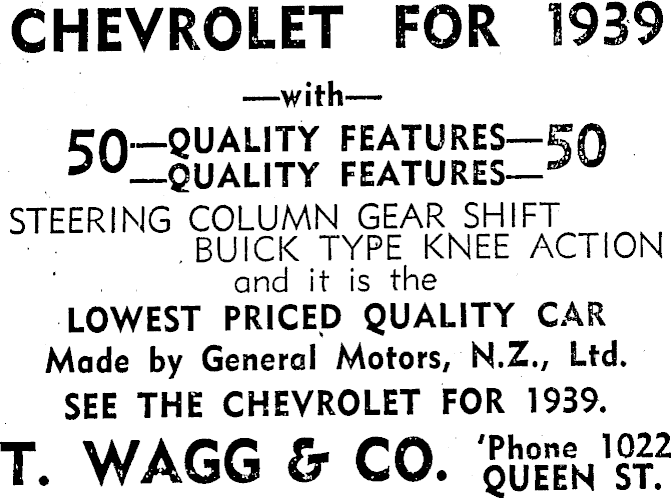 CHEVROLET FOR 1939

—with—

50—QUALITY FEATURES—50
—QUALITY FEATURES—

STEERING COLUMN GEAR SHIFT
BUICK TYPE KNEE ACTION
and it is the
LOWEST PRICED QUALITY CAR
Made by General Motors, N.Z., Ltd.
SEE THE CHEVROLET FOR 1939.

T. WAGG & CO. 'Phone 1022
QUEEN ST.